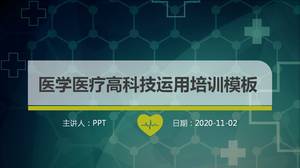 医学医疗高科技运用培训模板

主讲人：PPT

日期：2020-11-02